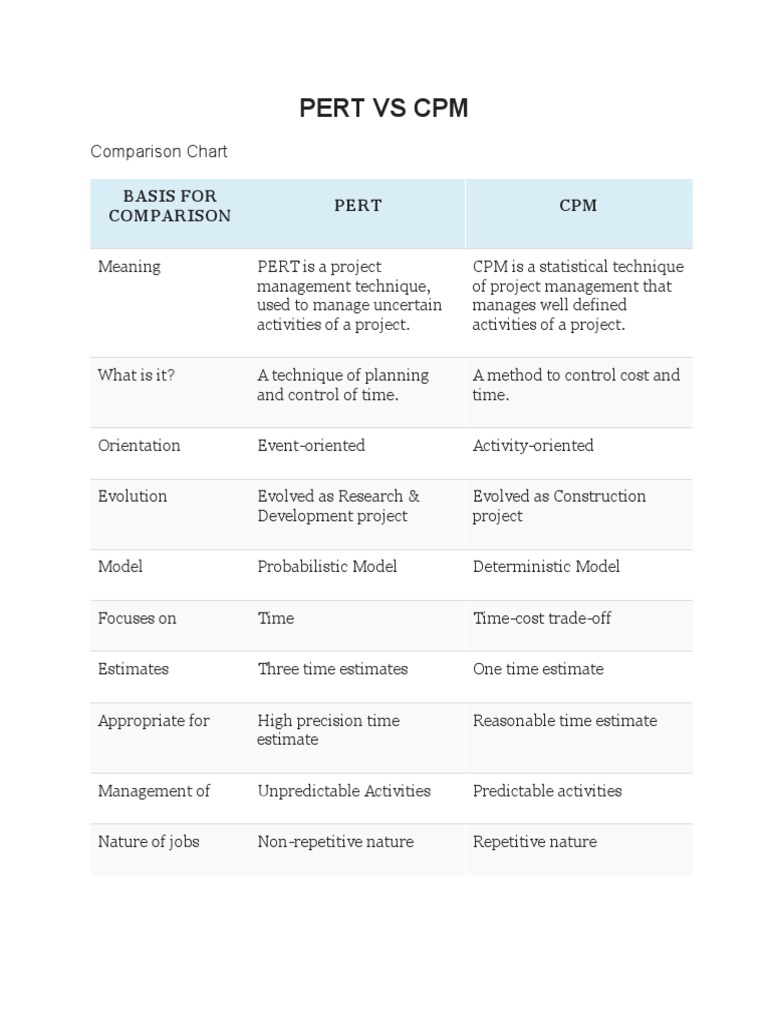 PERT VS CPM

Comparison Chart

| BASIS FOR COMPARISON | PERT | CPM |
|---|---|---|
| Meaning | PERT is a project management technique, used to manage uncertain activities of a project. | CPM is a statistical technique of project management that manages well defined activities of a project. |
| What is it? | A technique of planning and control of time. | A method to control cost and time. |
| Orientation | Event-oriented | Activity-oriented |
| Evolution | Evolved as Research & Development project | Evolved as Construction project |
| Model | Probabilistic Model | Deterministic Model |
| Focuses on | Time | Time-cost trade-off |
| Estimates | Three time estimates | One time estimate |
| Appropriate for | High precision time estimate | Reasonable time estimate |
| Management of | Unpredictable Activities | Predictable activities |
| Nature of jobs | Non-repetitive nature | Repetitive nature |